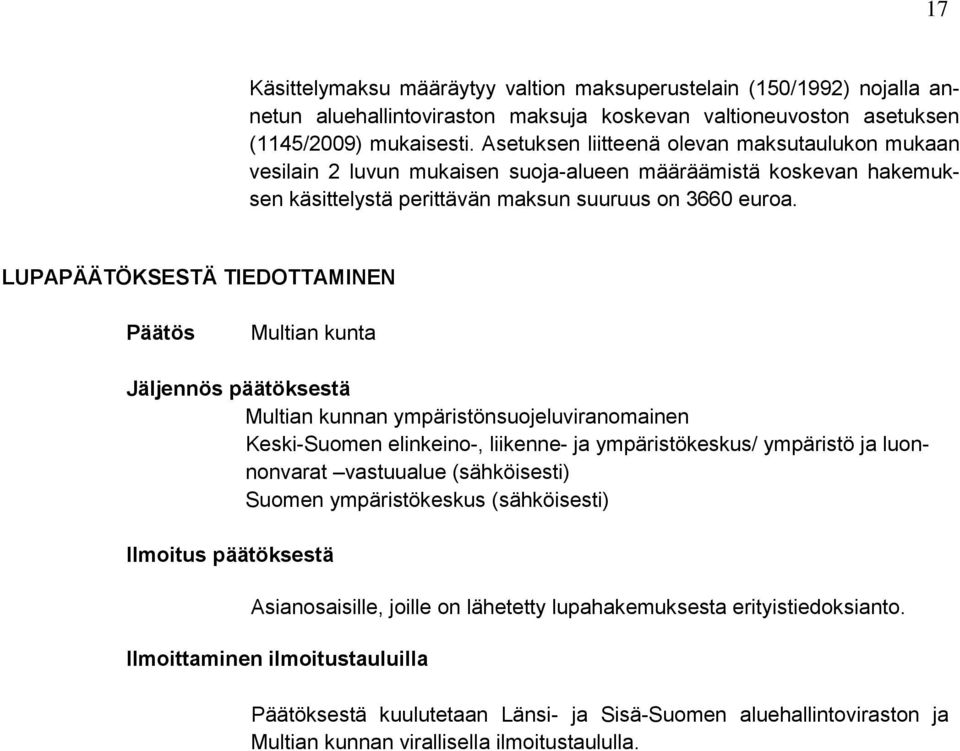 17

Käsittelymaksu määräytyy valtion maksuperustelain (150/1992) nojalla annetun aluehallintoviraston maksuja koskevan valtioneuvoston asetuksen (1145/2009) mukaisesti. Asetuksen liitteenä olevan maksutaulukon mukaan vesilain 2 luvun mukaisen suoja-alueen määräämistä koskevan hakemuksen käsittelystä perittävän maksun suuruus on 3660 euroa.

LUPAPÄÄTÖKSESTÄ TIEDOTTAMINEN

Päätös

Multian kunta

Jäljennös päätöksestä

Multian kunnan ympäristönsuojeluviranomainen
Keski-Suomen elinkeino-, liikenne- ja ympäristökeskus/ ympäristö ja luonnonvarat –vastuualue (sähköisesti)
Suomen ympäristökeskus (sähköisesti)

Ilmoitus päätöksestä

Asianosaisille, joille on lähetetty lupahakemuksesta erityistiedoksianto.

Ilmoittaminen ilmoitustauluilla

Päätöksestä kuulutetaan Länsi- ja Sisä-Suomen aluehallintoviraston ja Multian kunnan virallisella ilmoitustaululla.